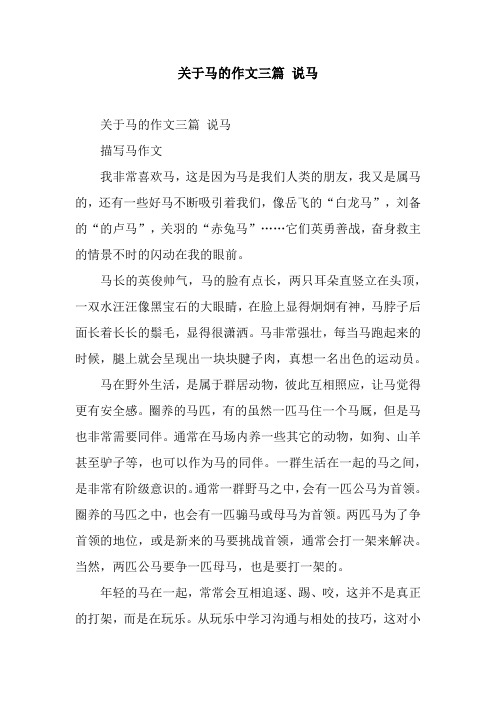 关于马的作文三篇 说马

关于马的作文三篇 说马

描写马作文

我非常喜欢马，这是因为马是我们人类的朋友，我又是属马的，还有一些好马不断吸引着我们，像岳飞的“白龙马”，刘备的“的卢马”，关羽的“赤兔马”……它们英勇善战，奋身救主的情景不时的闪动在我的眼前。

马长的英俊帅气，马的脸有点长，两只耳朵直竖立在头顶，一双水汪汪像黑宝石的大眼睛，在脸上显得炯炯有神，马脖子后面长着长长的鬃毛，显得很潇洒。马非常强壮，每当马跑起来的时候，腿上就会呈现出一块块腱子肉，真想一名出色的运动员。

马在野外生活，是属于群居动物，彼此互相照应，让马觉得更有安全感。圈养的马匹，有的虽然一匹马住一个马厩，但是马也非常需要同伴。通常在马场内养一些其它的动物，如狗、山羊甚至驴子等，也可以作为马的同伴。一群生活在一起的马之间，是非常有阶级意识的。通常一群野马之中，会有一匹公马为首领。圈养的马匹之中，也会有一匹骟马或母马为首领。两匹马为了争首领的地位，或是新来的马要挑战首领，通常会打一架来解决。当然，两匹公马要争一匹母马，也是要打一架的。

年轻的马在一起，常常会互相追逐、踢、咬，这并不是真正的打架，而是在玩乐。从玩乐中学习沟通与相处的技巧，这对小